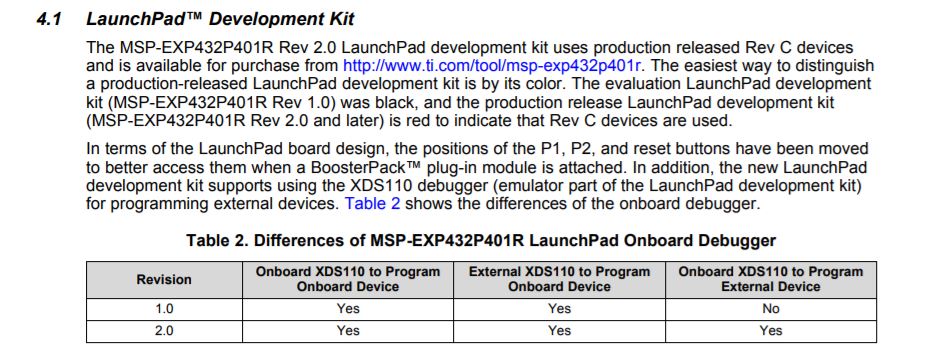 4.1 LaunchPad™ Development Kit

The MSP-EXP432P401R Rev 2.0 LaunchPad development kit uses production released Rev C devices and is available for purchase from http://www.ti.com/tool/msp-exp432p401r. The easiest way to distinguish a production-released LaunchPad development kit is by its color. The evaluation LaunchPad development kit (MSP-EXP432P401R Rev 1.0) was black, and the production release LaunchPad development kit (MSP-EXP432P401R Rev 2.0 and later) is red to indicate that Rev C devices are used.

In terms of the LaunchPad board design, the positions of the P1, P2, and reset buttons have been moved to better access them when a BoosterPack™ plug-in module is attached. In addition, the new LaunchPad development kit supports using the XDS110 debugger (emulator part of the LaunchPad development kit) for programming external devices. Table 2 shows the differences of the onboard debugger.

Table 2. Differences of MSP-EXP432P401R LaunchPad Onboard Debugger

| Revision | Onboard XDS110 to Program Onboard Device | External XDS110 to Program Onboard Device | Onboard XDS110 to Program External Device |
|---|---|---|---|
| 1.0 | Yes | Yes | No |
| 2.0 | Yes | Yes | Yes |